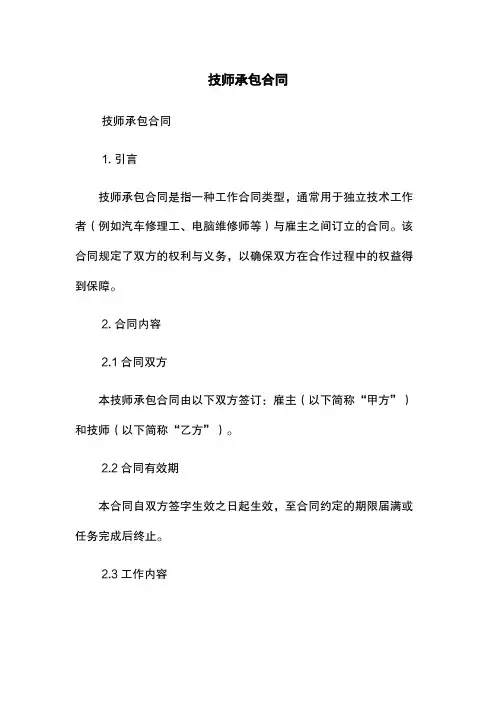 技师承包合同

技师承包合同

1. 引言

技师承包合同是指一种工作合同类型，通常用于独立技术工作者（例如汽车修理工、电脑维修师等）与雇主之间订立的合同。该合同规定了双方的权利与义务，以确保双方在合作过程中的权益得到保障。

2. 合同内容

2.1 合同双方

本技师承包合同由以下双方签订：雇主（以下简称“甲方”）和技师（以下简称“乙方”）。

2.2 合同有效期

本合同自双方签字生效之日起生效，至合同约定的期限届满或任务完成后终止。

2.3 工作内容